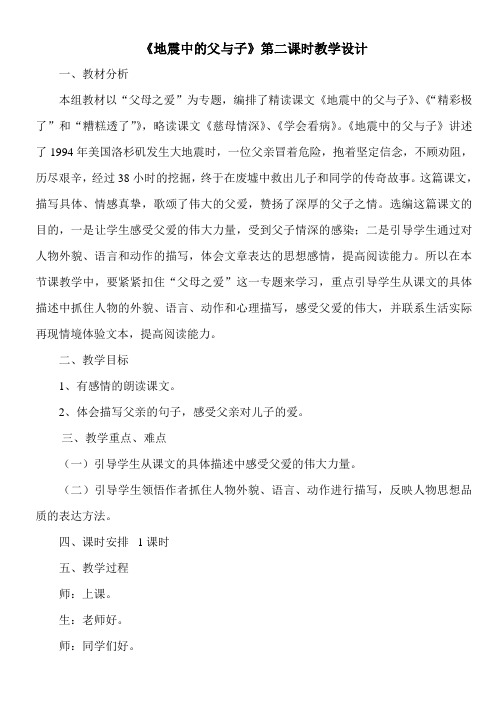 《地震中的父与子》第二课时教学设计

一、教材分析

本组教材以“父母之爱”为专题，编排了精读课文《地震中的父与子》、《“精彩极了”和“糟糕透了”》，略读课文《慈母情深》、《学会看病》。《地震中的父与子》讲述了1994年美国洛杉矶发生大地震时，一位父亲冒着危险，抱着坚定信念，不顾劝阻，历尽艰辛，经过38小时的挖掘，终于在废墟中救出儿子和同学的传奇故事。这篇课文，描写具体、情感真挚，歌颂了伟大的父爱，赞扬了深厚的父子之情。选编这篇课文的目的，一是让学生感受父爱的伟大力量，受到父子情深的感染；二是引导学生通过对人物外貌、语言和动作的描写，体会文章表达的思想感情，提高阅读能力。所以在本节课教学中，要紧紧扣住“父母之爱”这一专题来学习，重点引导学生从课文的具体描述中抓住人物的外貌、语言、动作和心理描写，感受父爱的伟大，并联系生活实际再现情境体验文本，提高阅读能力。

二、教学目标

1、有感情的朗读课文。

2、体会描写父亲的句子，感受父亲对儿子的爱。

三、教学重点、难点

（一）引导学生从课文的具体描述中感受父爱的伟大力量。

（二）引导学生领悟作者抓住人物外貌、语言、动作进行描写，反映人物思想品质的表达方法。

四、课时安排 1课时

五、教学过程

师：上课。

生：老师好。

师：同学们好。